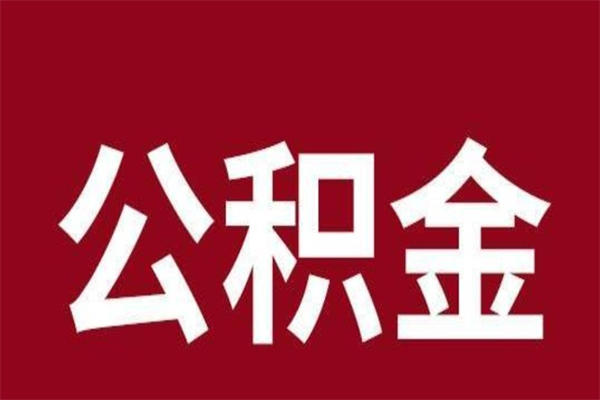 公积金